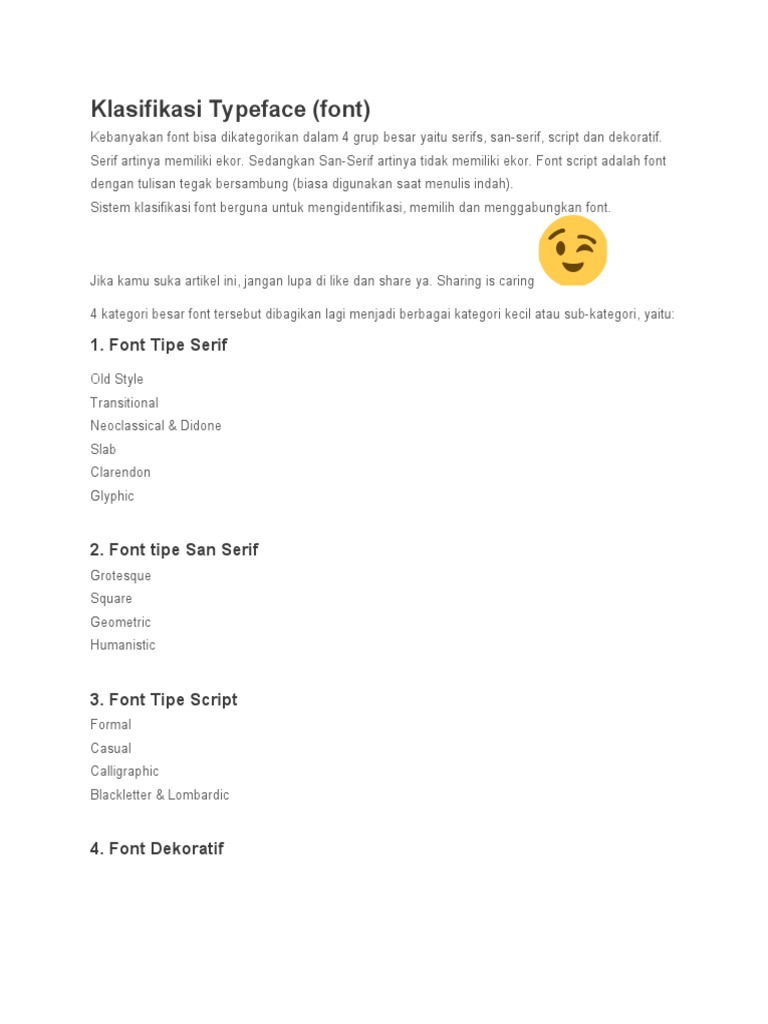 Klasifikasi Typeface (font)

Kebanyakan font bisa dikategorikan dalam 4 grup besar yaitu serifs, san-serif, script dan dekoratif. Serif artinya memiliki ekor. Sedangkan San-Serif artinya tidak memiliki ekor. Font script adalah font dengan tulisan tegak bersambung (biasa digunakan saat menulis indah).
Sistem klasifikasi font berguna untuk mengidentifikasi, memilih dan menggabungkan font.

Jika kamu suka artikel ini, jangan lupa di like dan share ya. Sharing is caring

4 kategori besar font tersebut dibagikan lagi menjadi berbagai kategori kecil atau sub-kategori, yaitu:

1. Font Tipe Serif

Old Style
Transitional
Neoclassical & Didone
Slab
Clarendon
Glyphic

2. Font tipe San Serif

Grotesque
Square
Geometric
Humanistic

3. Font Tipe Script

Formal
Casual
Calligraphic
Blackletter & Lombardic

4. Font Dekoratif